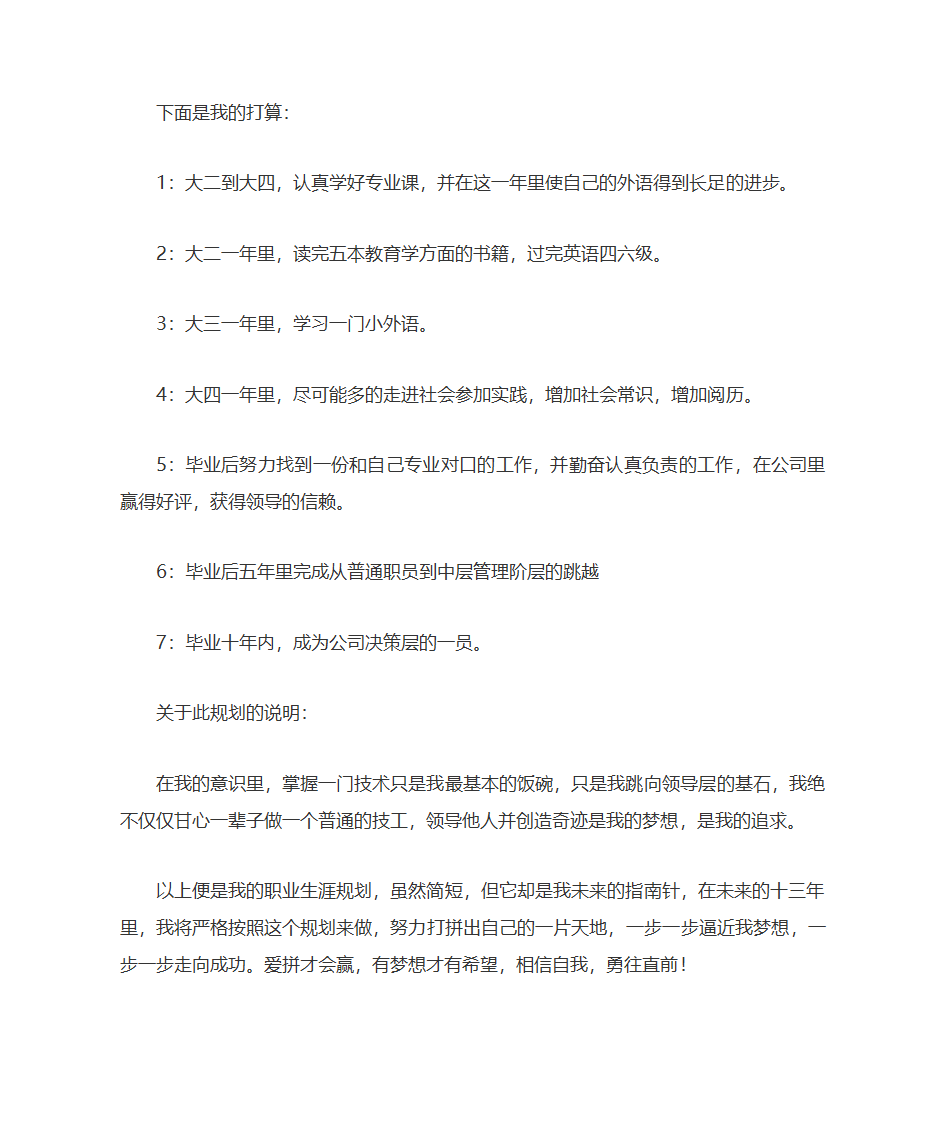 下面是我的打算：

1：大二到大四，认真学好专业课，并在这一年里使自己的外语得到长足的进步。

2：大二一年里，读完五本教育学方面的书籍，过完英语四六级。

3：大三一年里，学习一门小外语。

4：大四一年里，尽可能多的走进社会参加实践，增加社会常识，增加阅历。

5：毕业后努力找到一份和自己专业对口的工作，并勤奋认真负责的工作，在公司里赢得好评，获得领导的信赖。

6：毕业后五年里完成从普通职员到中层管理阶层的跳越

7：毕业十年内，成为公司决策层的一员。

关于此规划的说明：

在我的意识里，掌握一门技术只是我最基本的饭碗，只是我跳向领导层的基石，我绝不仅仅甘心一辈子做一个普通的技工，领导他人并创造奇迹是我的梦想，是我的追求。

以上便是我的职业生涯规划，虽然简短，但它却是我未来的指南针，在未来的十三年里，我将严格按照这个规划来做，努力打拼出自己的一片天地，一步一步逼近我梦想，一步一步走向成功。爱拼才会赢，有梦想才有希望，相信自我，勇往直前！